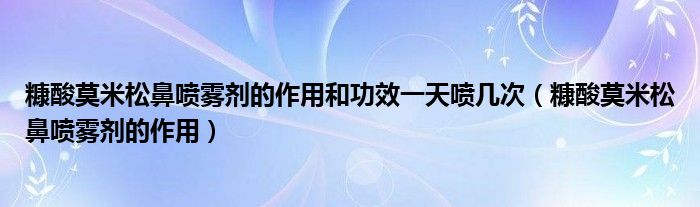 糠酸莫米松鼻喷雾剂的作用和功效一天喷几次（糠酸莫米松鼻喷雾剂的作用）